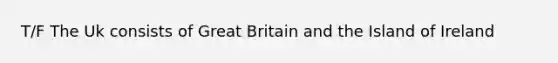 T/F The Uk consists of Great Britain and the Island of Ireland